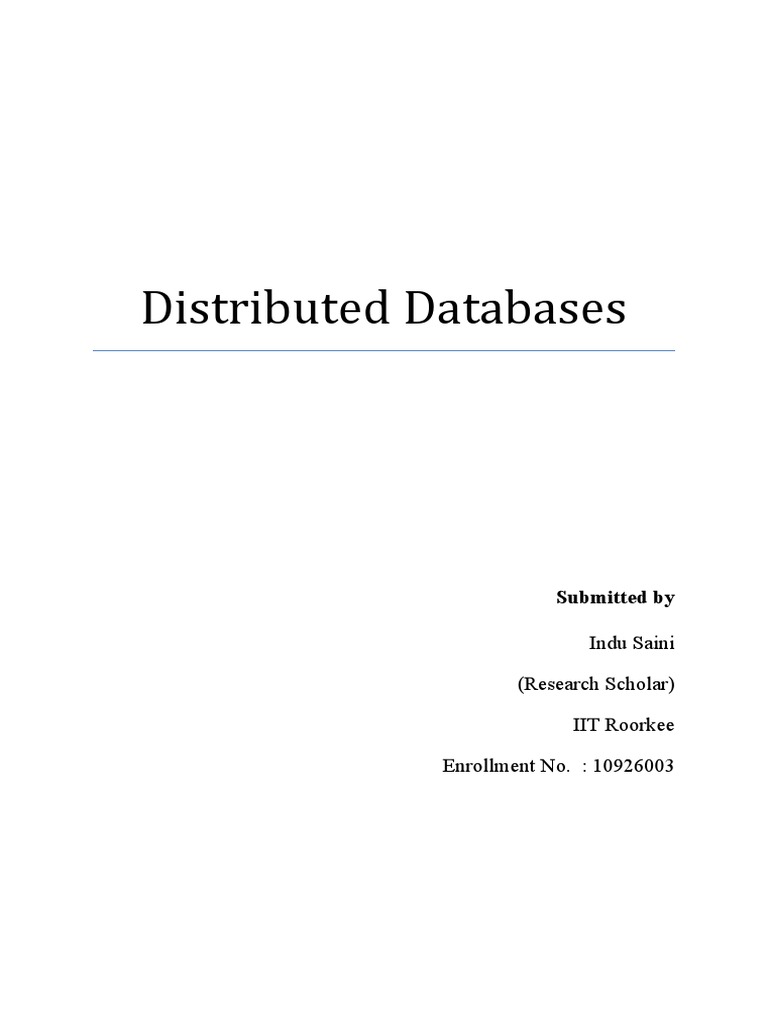 Distributed Databases

Submitted by

Indu Saini

(Research Scholar)

IIT Roorkee

Enrollment No. : 10926003